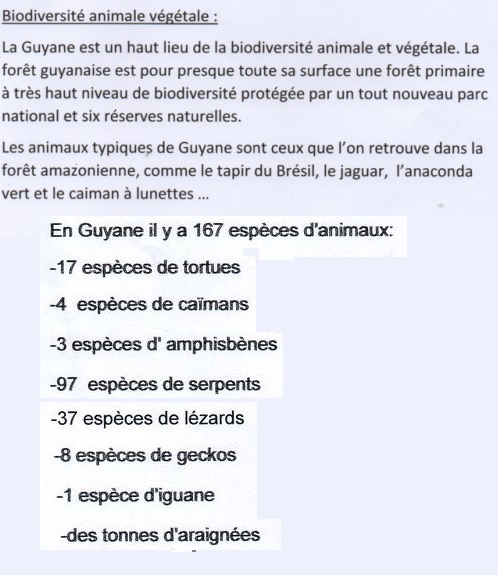 Biodiversité animale végétale :

La Guyane est un haut lieu de la biodiversité animale et végétale. La forêt guyanaise est pour presque toute sa surface une forêt primaire à très haut niveau de biodiversité protégée par un tout nouveau parc national et six réserves naturelles.

Les animaux typiques de Guyane sont ceux que l'on retrouve dans la forêt amazonienne, comme le tapir du Brésil, le jaguar, l'anaconda vert et le caiman à lunettes …

En Guyane il y a 167 espèces d'animaux:

-17 espèces de tortues

-4 espèces de caïmans

-3 espèces d' amphisbènes

-97 espèces de serpents

-37 espèces de lézards

-8 espèces de geckos

-1 espèce d'iguane

-des tonnes d'araignées